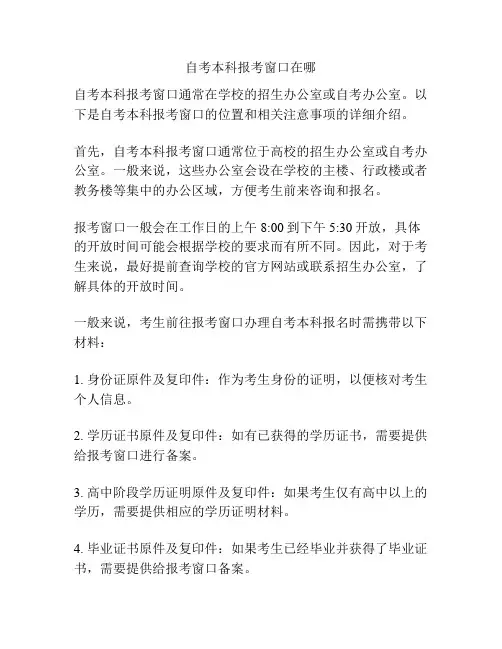 自考本科报考窗口在哪

自考本科报考窗口通常在学校的招生办公室或自考办公室。以下是自考本科报考窗口的位置和相关注意事项的详细介绍。

首先，自考本科报考窗口通常位于高校的招生办公室或自考办公室。一般来说，这些办公室会设在学校的主楼、行政楼或者教务楼等集中的办公区域，方便考生前来咨询和报名。

报考窗口一般会在工作日的上午 8:00 到下午 5:30 开放，具体的开放时间可能会根据学校的要求而有所不同。因此，对于考生来说，最好提前查询学校的官方网站或联系招生办公室，了解具体的开放时间。

一般来说，考生前往报考窗口办理自考本科报名时需携带以下材料：

1. 身份证原件及复印件：作为考生身份的证明，以便核对考生个人信息。

2. 学历证书原件及复印件：如有已获得的学历证书，需要提供给报考窗口进行备案。

3. 高中阶段学历证明原件及复印件：如果考生仅有高中以上的学历，需要提供相应的学历证明材料。

4. 毕业证书原件及复印件：如果考生已经毕业并获得了毕业证书，需要提供给报考窗口备案。